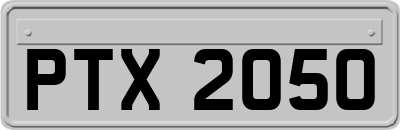 PTX 2050